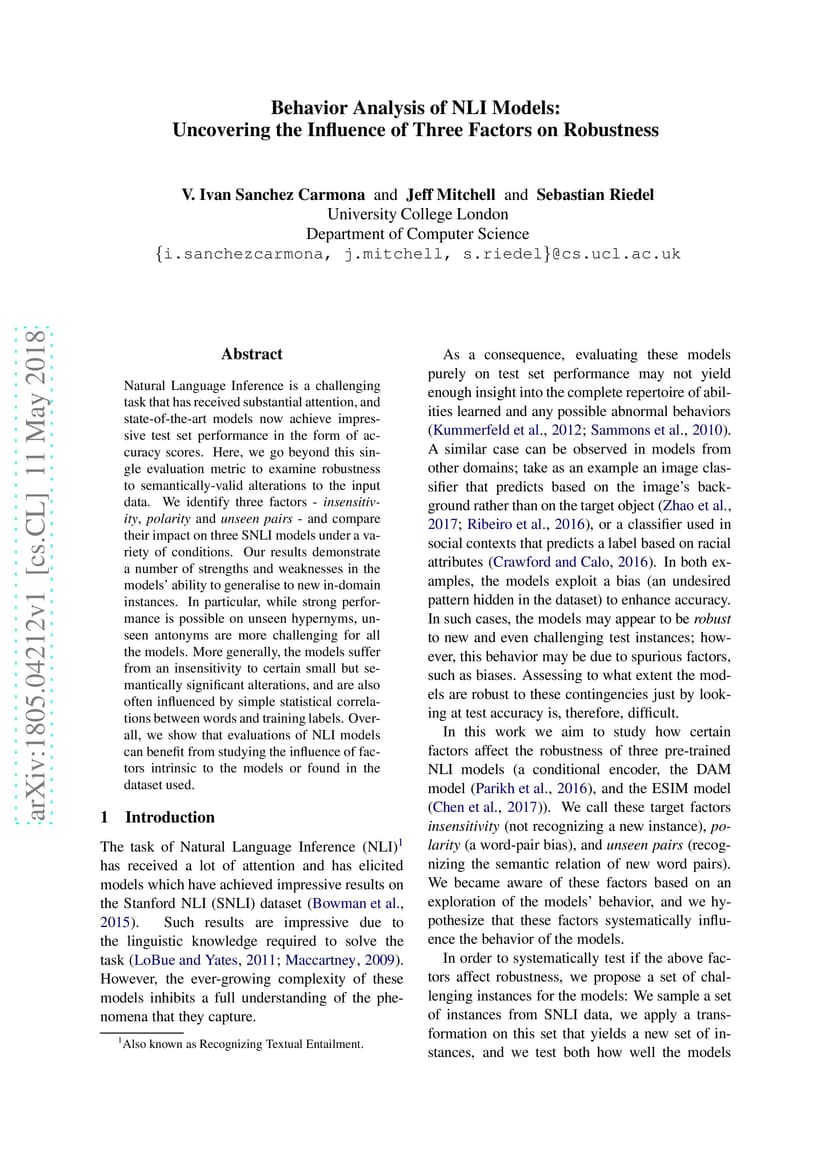 Behavior Analysis of NLI Models:
Uncovering the Influence of Three Factors on Robustness

V. Ivan Sanchez Carmona and Jeff Mitchell and Sebastian Riedel
University College London
Department of Computer Science
{i.sanchezcarmona, j.mitchell, s.riedel}@cs.ucl.ac.uk

arXiv:1805.04212v1 [cs.CL] 11 May 2018

Abstract

Natural Language Inference is a challenging task that has received substantial attention, and state-of-the-art models now achieve impressive test set performance in the form of accuracy scores. Here, we go beyond this single evaluation metric to examine robustness to semantically-valid alterations to the input data. We identify three factors - insensitivity, polarity and unseen pairs - and compare their impact on three SNLI models under a variety of conditions. Our results demonstrate a number of strengths and weaknesses in the models' ability to generalise to new in-domain instances. In particular, while strong performance is possible on unseen hypernyms, unseen antonyms are more challenging for all the models. More generally, the models suffer from an insensitivity to certain small but semantically significant alterations, and are also often influenced by simple statistical correlations between words and training labels. Overall, we show that evaluations of NLI models can benefit from studying the influence of factors intrinsic to the models or found in the dataset used.

1 Introduction

The task of Natural Language Inference (NLI)$^1$ has received a lot of attention and has elicited models which have achieved impressive results on the Stanford NLI (SNLI) dataset (Bowman et al., 2015). Such results are impressive due to the linguistic knowledge required to solve the task (LoBue and Yates, 2011; Maccartney, 2009). However, the ever-growing complexity of these models inhibits a full understanding of the phenomena that they capture.

$^1$Also known as Recognizing Textual Entailment.

As a consequence, evaluating these models purely on test set performance may not yield enough insight into the complete repertoire of abilities learned and any possible abnormal behaviors (Kummerfeld et al., 2012; Sammons et al., 2010). A similar case can be observed in models from other domains; take as an example an image classifier that predicts based on the image's background rather than on the target object (Zhao et al., 2017; Ribeiro et al., 2016), or a classifier used in social contexts that predicts a label based on racial attributes (Crawford and Calo, 2016). In both examples, the models exploit a bias (an undesired pattern hidden in the dataset) to enhance accuracy. In such cases, the models may appear to be robust to new and even challenging test instances; however, this behavior may be due to spurious factors, such as biases. Assessing to what extent the models are robust to these contingencies just by looking at test accuracy is, therefore, difficult.

In this work we aim to study how certain factors affect the robustness of three pre-trained NLI models (a conditional encoder, the DAM model (Parikh et al., 2016), and the ESIM model (Chen et al., 2017)). We call these target factors insensitivity (not recognizing a new instance), polarity (a word-pair bias), and unseen pairs (recognizing the semantic relation of new word pairs). We became aware of these factors based on an exploration of the models' behavior, and we hypothesize that these factors systematically influence the behavior of the models.

In order to systematically test if the above factors affect robustness, we propose a set of challenging instances for the models: We sample a set of instances from SNLI data, we apply a transformation on this set that yields a new set of instances, and we test both how well the models